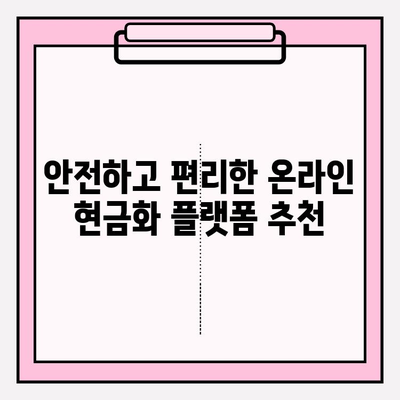 안전하고 편리한 온라인 현금화 플랫폼 추천